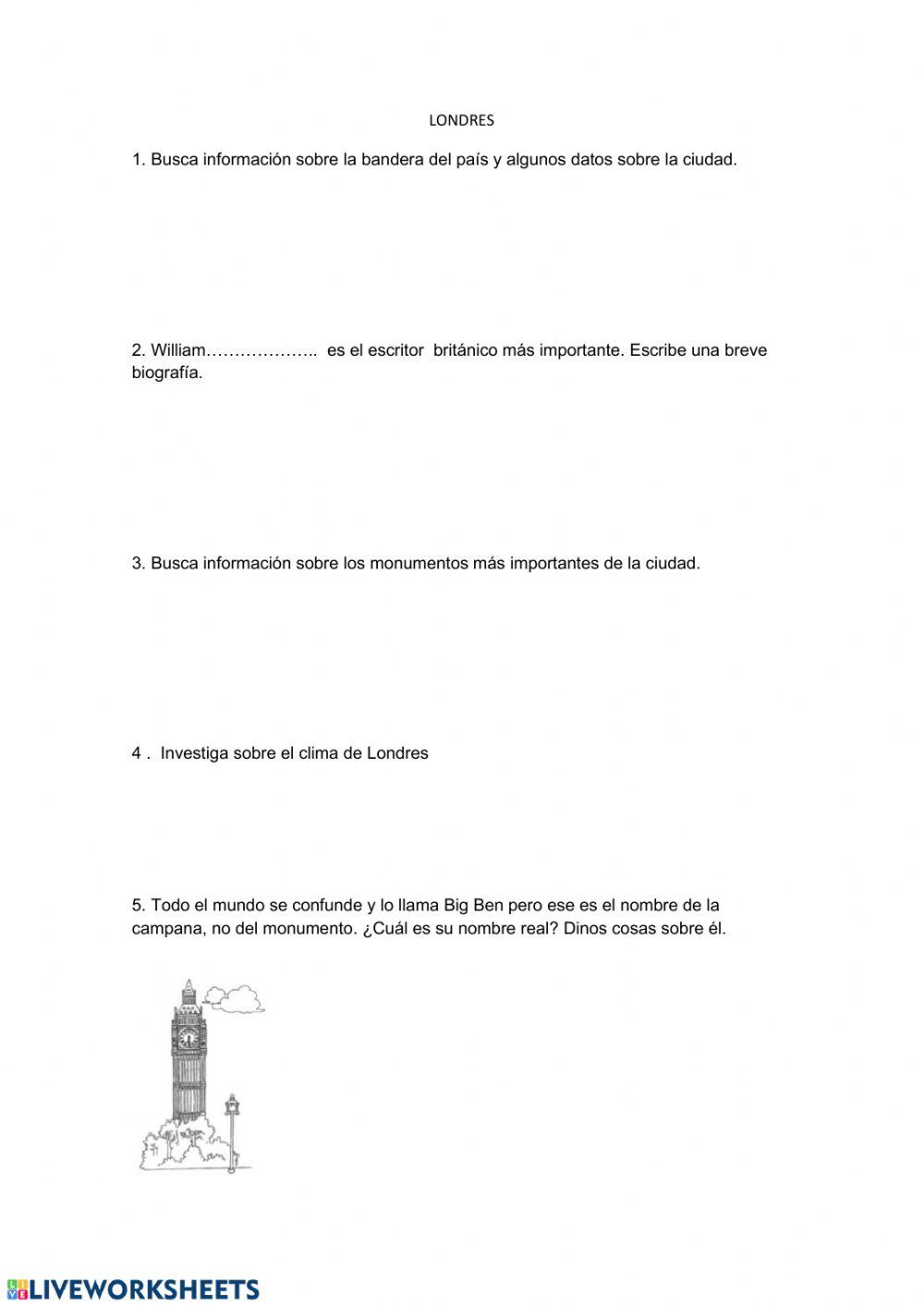 LONDRES

1. Busca información sobre la bandera del país y algunos datos sobre la ciudad.

2. William……………….. es el escritor británico más importante. Escribe una breve biografía.

3. Busca información sobre los monumentos más importantes de la ciudad.

4 . Investiga sobre el clima de Londres

5. Todo el mundo se confunde y lo llama Big Ben pero ese es el nombre de la campana, no del monumento. ¿Cuál es su nombre real? Dinos cosas sobre él.

LIVEWORKSHEETS